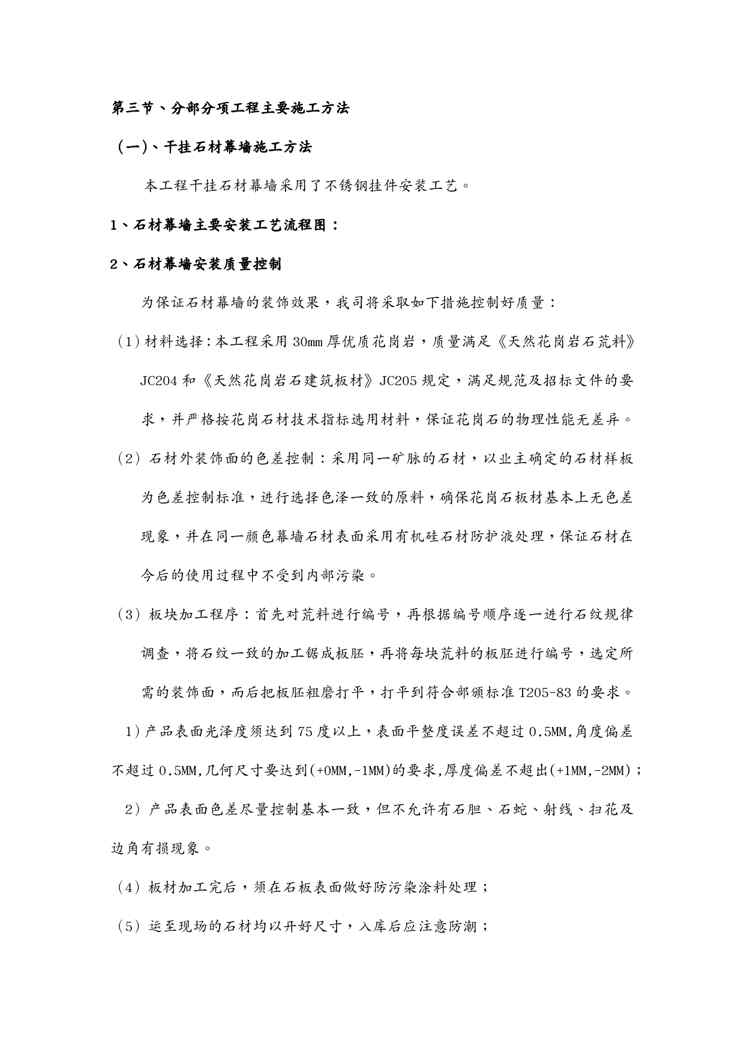 第三节、分部分项工程主要施工方法

（一）、干挂石材幕墙施工方法

本工程干挂石材幕墙采用了不锈钢挂件安装工艺。

1、石材幕墙主要安装工艺流程图：

2、石材幕墙安装质量控制

为保证石材幕墙的装饰效果，我司将采取如下措施控制好质量：

（1）材料选择：本工程采用30mm厚优质花岗岩，质量满足《天然花岗岩石荒料》JC204和《天然花岗岩石建筑板材》JC205规定，满足规范及招标文件的要求，并严格按花岗石材技术指标选用材料，保证花岗石的物理性能无差异。

（2）石材外装饰面的色差控制：采用同一矿脉的石材，以业主确定的石材样板为色差控制标准，进行选择色泽一致的原料，确保花岗石板材基本上无色差现象，并在同一颜色幕墙石材表面采用有机硅石材防护液处理，保证石材在今后的使用过程中不受到内部污染。

（3）板块加工程序：首先对荒料进行编号，再根据编号顺序逐一进行石纹规律调查，将石纹一致的加工锯成板胚，再将每块荒料的板胚进行编号，选定所需的装饰面，而后把板胚粗磨打平，打平到符合部颁标准T205-83的要求。

1）产品表面光泽度须达到75度以上，表面平整度误差不超过0.5MM,角度偏差不超过0.5MM,几何尺寸要达到(+0MM,-1MM)的要求,厚度偏差不超出(+1MM,-2MM)；

2）产品表面色差尽量控制基本一致，但不允许有石胆、石蛇、射线、扫花及边角有损现象。

（4）板材加工完后，须在石板表面做好防污染涂料处理；

（5）运至现场的石材均以开好尺寸，入库后应注意防潮；